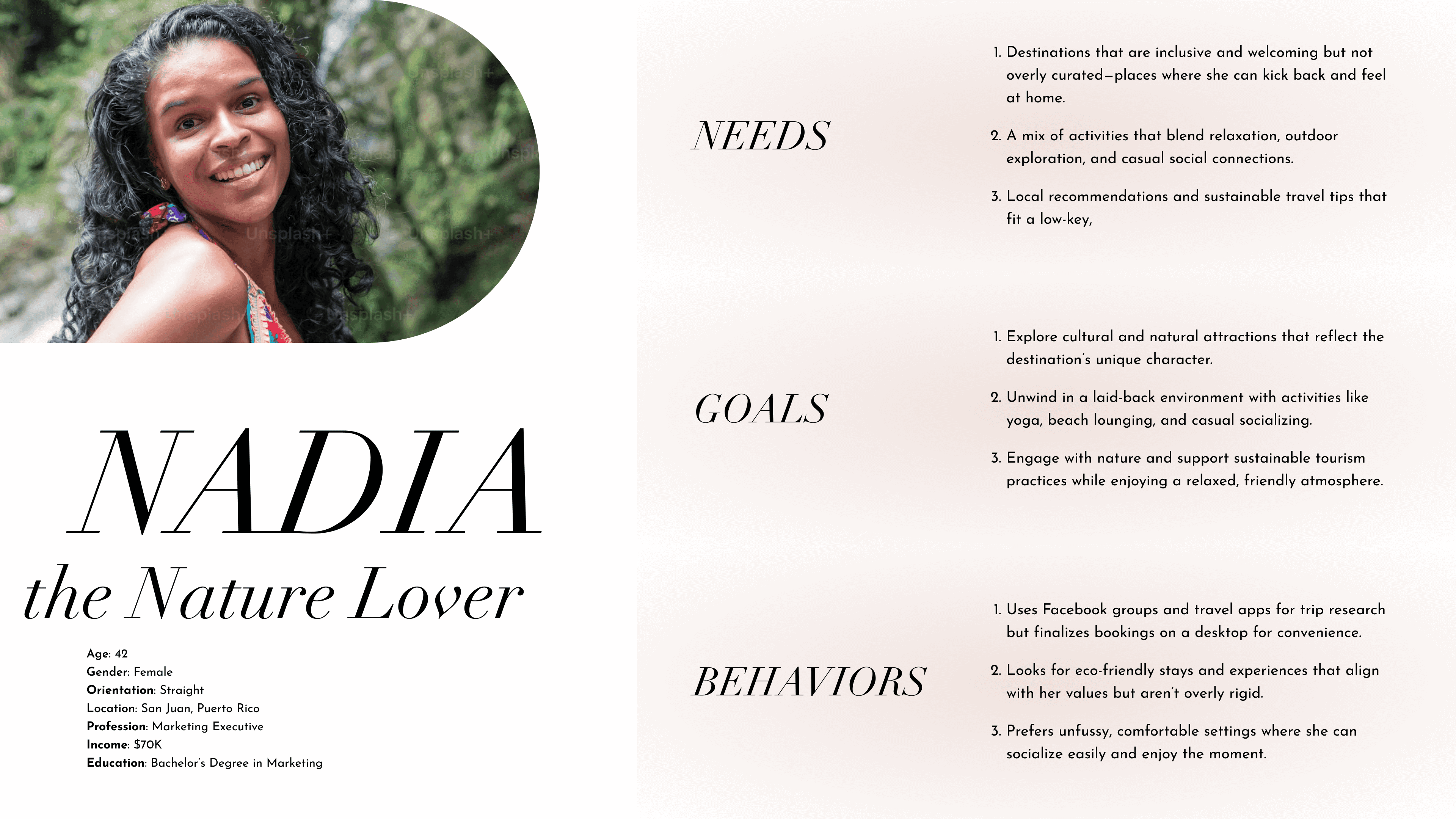 NADIA
the Nature Lover

Age: 42
Gender: Female
Orientation: Straight
Location: San Juan, Puerto Rico
Profession: Marketing Executive
Income: $70K
Education: Bachelor's Degree in Marketing

NEEDS

1. Destinations that are inclusive and welcoming but not overly curated—places where she can kick back and feel at home.
2. A mix of activities that blend relaxation, outdoor exploration, and casual social connections.
3. Local recommendations and sustainable travel tips that fit a low-key,

GOALS

1. Explore cultural and natural attractions that reflect the destination's unique character.
2. Unwind in a laid-back environment with activities like yoga, beach lounging, and casual socializing.
3. Engage with nature and support sustainable tourism practices while enjoying a relaxed, friendly atmosphere.

BEHAVIORS

1. Uses Facebook groups and travel apps for trip research but finalizes bookings on a desktop for convenience.
2. Looks for eco-friendly stays and experiences that align with her values but aren't overly rigid.
3. Prefers unfussy, comfortable settings where she can socialize easily and enjoy the moment.

Unsplash+